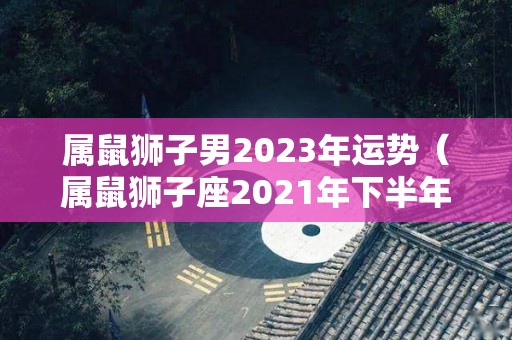 属鼠狮子男2023年运势（属鼠狮子座2021年下半年